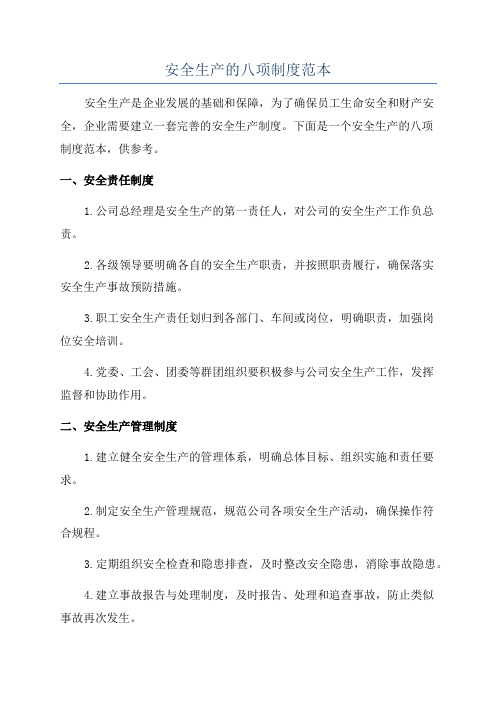 安全生产的八项制度范本

安全生产是企业发展的基础和保障，为了确保员工生命安全和财产安全，企业需要建立一套完善的安全生产制度。下面是一个安全生产的八项制度范本，供参考。

一、安全责任制度

1.公司总经理是安全生产的第一责任人，对公司的安全生产工作负总责。

2.各级领导要明确各自的安全生产职责，并按照职责履行，确保落实安全生产事故预防措施。

3.职工安全生产责任划归到各部门、车间或岗位，明确职责，加强岗位安全培训。

4.党委、工会、团委等群团组织要积极参与公司安全生产工作，发挥监督和协助作用。

二、安全生产管理制度

1.建立健全安全生产的管理体系，明确总体目标、组织实施和责任要求。

2.制定安全生产管理规范，规范公司各项安全生产活动，确保操作符合规程。

3.定期组织安全检查和隐患排查，及时整改安全隐患，消除事故隐患。

4.建立事故报告与处理制度，及时报告、处理和追查事故，防止类似事故再次发生。